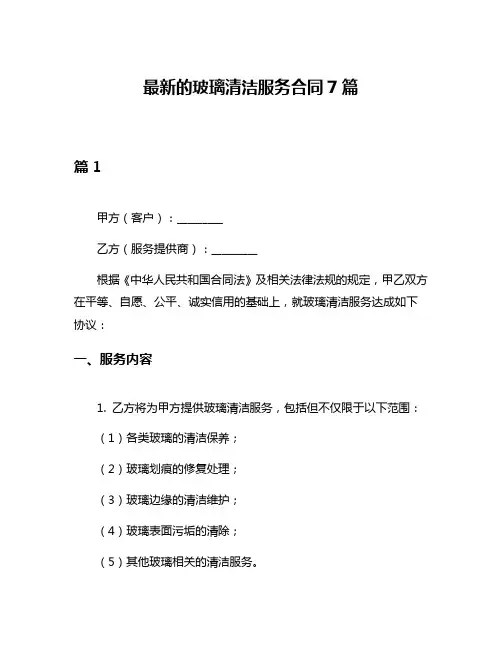 最新的玻璃清洁服务合同7篇

篇1

甲方（客户）：________

乙方（服务提供商）：________

根据《中华人民共和国合同法》及相关法律法规的规定，甲乙双方在平等、自愿、公平、诚实信用的基础上，就玻璃清洁服务达成如下协议：

一、服务内容

1. 乙方将为甲方提供玻璃清洁服务，包括但不仅限于以下范围：

（1）各类玻璃的清洁保养；

（2）玻璃划痕的修复处理；

（3）玻璃边缘的清洁维护；

（4）玻璃表面污垢的清除；

（5）其他玻璃相关的清洁服务。